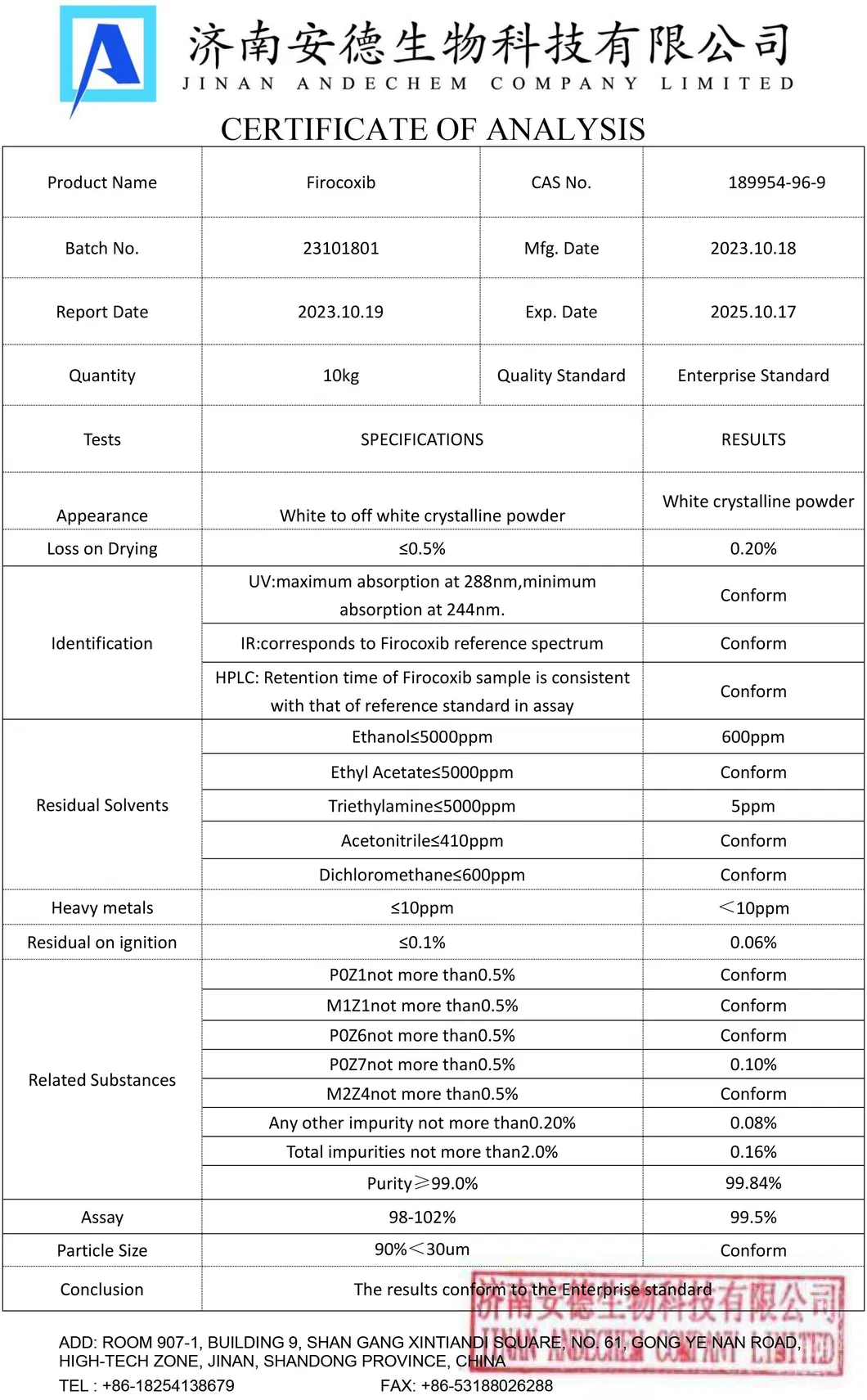 济南安德生物科技有限公司
JINAN ANDECHEM COMPANY LIMITED

CERTIFICATE OF ANALYSIS

| Product Name | Firocoxib | CAS No. | 189954-96-9 |
|---|---|---|---|
| Batch No. | 23101801 | Mfg. Date | 2023.10.18 |
| Report Date | 2023.10.19 | Exp. Date | 2025.10.17 |
| Quantity | 10kg | Quality Standard | Enterprise Standard |

| Tests | SPECIFICATIONS | RESULTS |
|---|---|---|
| Appearance | White to off white crystalline powder | White crystalline powder |
| Loss on Drying | ≤0.5% | 0.20% |
| Identification | UV:maximum absorption at 288nm,minimum absorption at 244nm. | Conform |
| | IR:corresponds to Firocoxib reference spectrum | Conform |
| | HPLC: Retention time of Firocoxib sample is consistent with that of reference standard in assay | Conform |
| Residual Solvents | Ethanol≤5000ppm | 600ppm |
| | Ethyl Acetate≤5000ppm | Conform |
| | Triethylamine≤5000ppm | 5ppm |
| | Acetonitrile≤410ppm | Conform |
| | Dichloromethane≤600ppm | Conform |
| Heavy metals | ≤10ppm | ＜10ppm |
| Residual on ignition | ≤0.1% | 0.06% |
| Related Substances | P0Z1not more than0.5% | Conform |
| | M1Z1not more than0.5% | Conform |
| | P0Z6not more than0.5% | Conform |
| | P0Z7not more than0.5% | 0.10% |
| | M2Z4not more than0.5% | Conform |
| | Any other impurity not more than0.20% | 0.08% |
| | Total impurities not more than2.0% | 0.16% |
| | Purity≥99.0% | 99.84% |
| Assay | 98-102% | 99.5% |
| Particle Size | 90%＜30um | Conform |
| Conclusion | The results conform to the Enterprise standard | |

济南安德生物科技有限公司
JINAN ANDECHEM COMPANY LIMITED

ADD: ROOM 907-1, BUILDING 9, SHAN GANG XINTIANDI SQUARE, NO. 61, GONG YE NAN ROAD, HIGH-TECH ZONE, JINAN, SHANDONG PROVINCE, CHINA
TEL : +86-18254138679 FAX: +86-53188026288